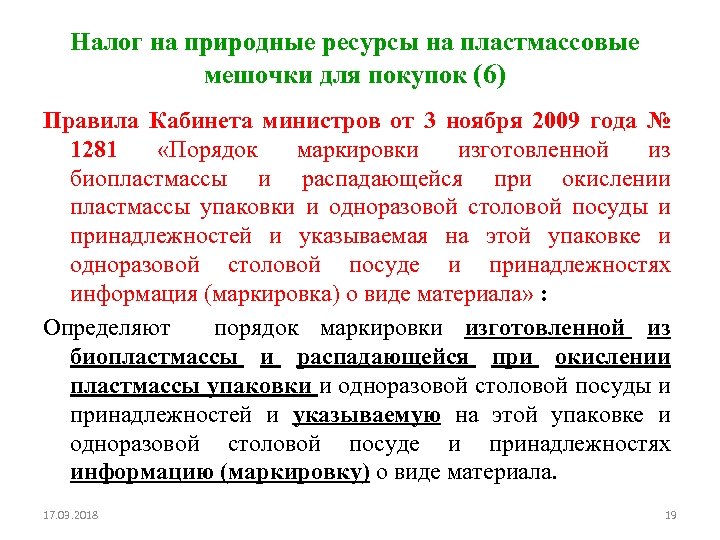 Налог на природные ресурсы на пластмассовые мешочки для покупок (6)

Правила Кабинета министров от 3 ноября 2009 года № 1281 «Порядок маркировки изготовленной из биопластмассы и распадающейся при окислении пластмассы упаковки и одноразовой столовой посуды и принадлежностей и указываемая на этой упаковке и одноразовой столовой посуде и принадлежностях информация (маркировка) о виде материала» :

Определяют порядок маркировки изготовленной из биопластмассы и распадающейся при окислении пластмассы упаковки и одноразовой столовой посуды и принадлежностей и указываемую на этой упаковке и одноразовой столовой посуде и принадлежностях информацию (маркировку) о виде материала.

17.03.2018

19